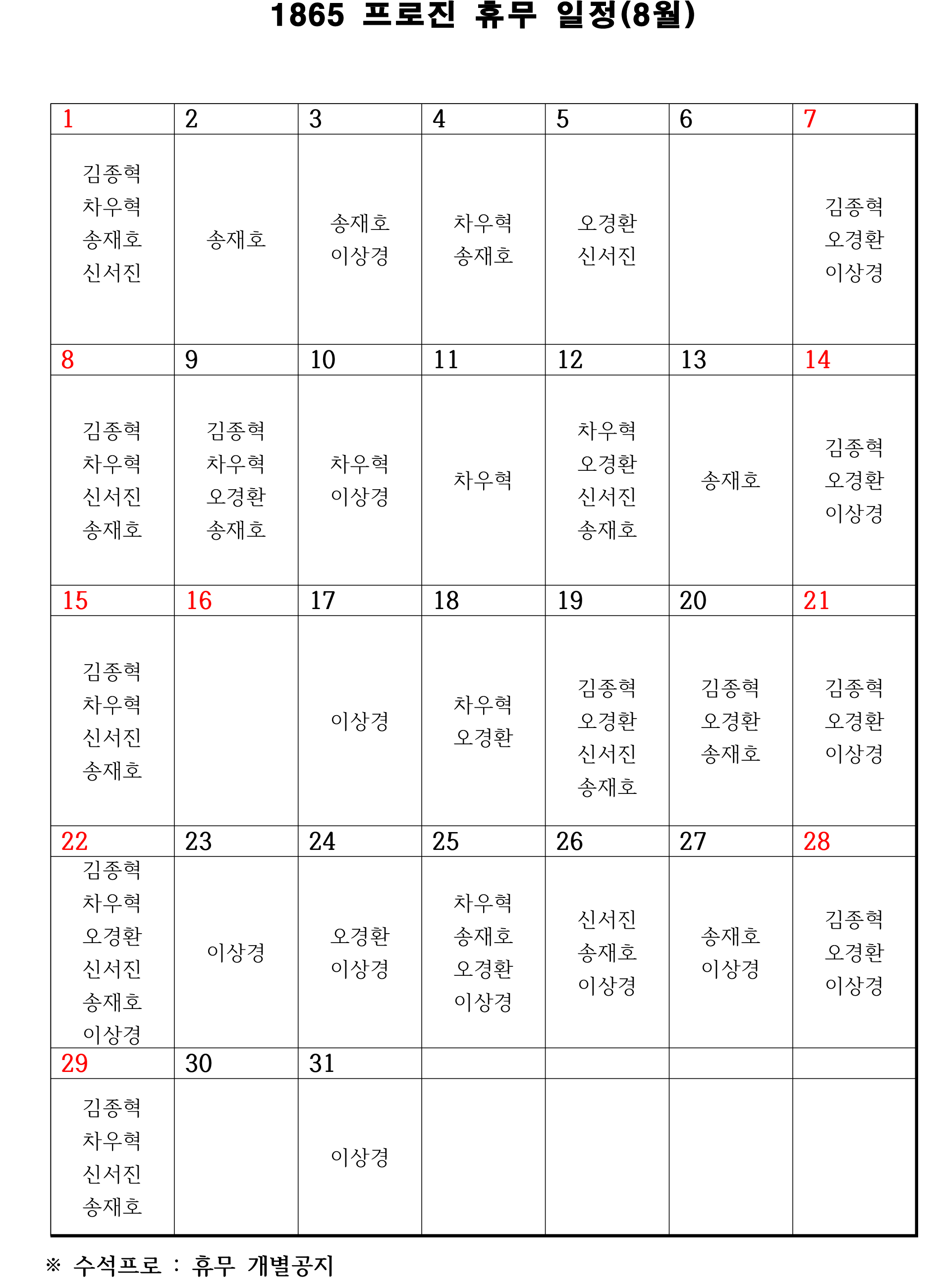 1865 프로진 휴무 일정(8월)

| 1 | 2 | 3 | 4 | 5 | 6 | 7 |
|---|---|---|---|---|---|---|
| 김종혁 차우혁 송재호 신서진 | 송재호 | 송재호 이상경 | 차우혁 송재호 | 오경환 신서진 |  | 김종혁 오경환 이상경 |
| 8 | 9 | 10 | 11 | 12 | 13 | 14 |
| 김종혁 차우혁 신서진 송재호 | 김종혁 차우혁 오경환 송재호 | 차우혁 이상경 | 차우혁 | 차우혁 오경환 신서진 송재호 | 송재호 | 김종혁 오경환 이상경 |
| 15 | 16 | 17 | 18 | 19 | 20 | 21 |
| 김종혁 차우혁 신서진 송재호 |  | 이상경 | 차우혁 오경환 | 김종혁 오경환 신서진 송재호 | 김종혁 오경환 송재호 | 김종혁 오경환 이상경 |
| 22 | 23 | 24 | 25 | 26 | 27 | 28 |
| 김종혁 차우혁 오경환 신서진 송재호 이상경 | 이상경 | 오경환 이상경 | 차우혁 송재호 오경환 이상경 | 신서진 송재호 이상경 | 송재호 이상경 | 김종혁 오경환 이상경 |
| 29 | 30 | 31 |  |  |  |  |
| 김종혁 차우혁 신서진 송재호 |  | 이상경 |  |  |  |  |

※ 수석프로 : 휴무 개별공지